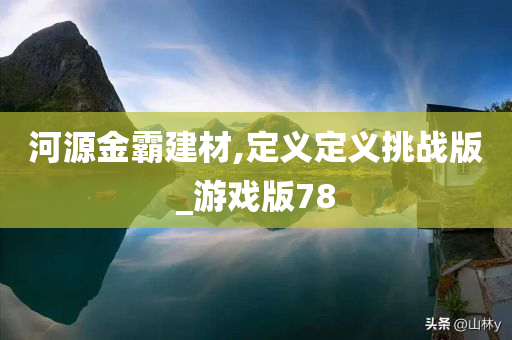 河源金霸建材,定义定义挑战版_游戏版78

头条 @山林y